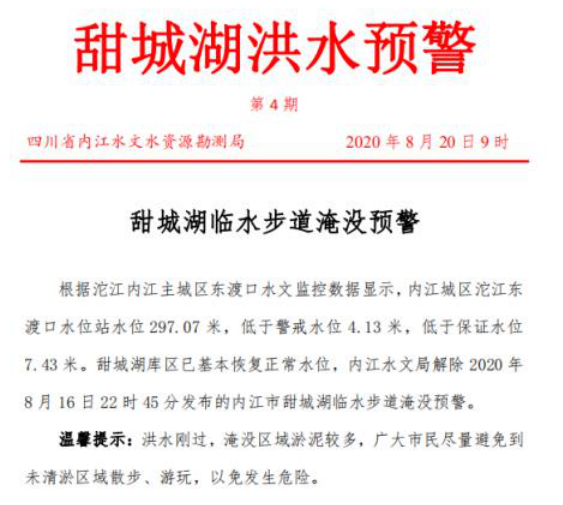 甜城湖洪水预警

第4期

四川省内江水文水资源勘测局　　2020年8月20日9时

甜城湖临水步道淹没预警

根据沱江内江主城区东渡口水文监控数据显示，内江城区沱江东渡口水位站水位297.07米，低于警戒水位4.13米，低于保证水位7.43米。甜城湖库区已基本恢复正常水位，内江水文局解除2020年8月16日22时45分发布的内江市甜城湖临水步道淹没预警。

温馨提示：洪水刚过，淹没区域淤泥较多，广大市民尽量避免到未清淤区域散步、游玩，以免发生危险。